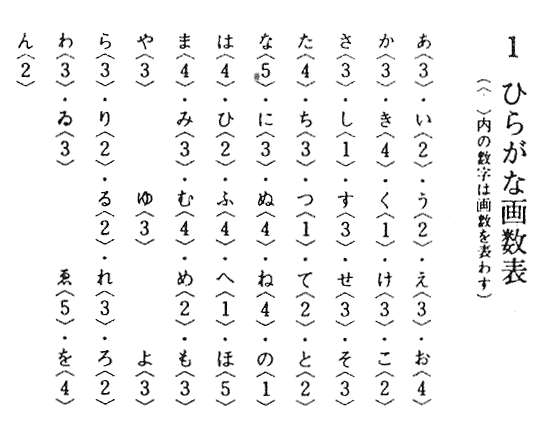 1　ひらがな画数表

（〈　〉内の数字は画数を表わす）

あ〈3〉・い〈2〉・う〈2〉・え〈3〉・お〈4〉

か〈3〉・き〈4〉・く〈1〉・け〈3〉・こ〈2〉

さ〈3〉・し〈1〉・す〈3〉・せ〈3〉・そ〈3〉

た〈4〉・ち〈3〉・つ〈1〉・て〈2〉・と〈2〉

な〈5〉・に〈3〉・ぬ〈4〉・ね〈4〉・の〈1〉

は〈4〉・ひ〈2〉・ふ〈4〉・へ〈1〉・ほ〈5〉

ま〈4〉・み〈3〉・む〈4〉・め〈2〉・も〈3〉

や〈3〉　ゆ〈3〉　よ〈3〉

ら〈3〉・り〈2〉・る〈2〉・れ〈3〉・ろ〈2〉

わ〈3〉・ゐ〈3〉　ゑ〈5〉・を〈4〉

ん〈2〉